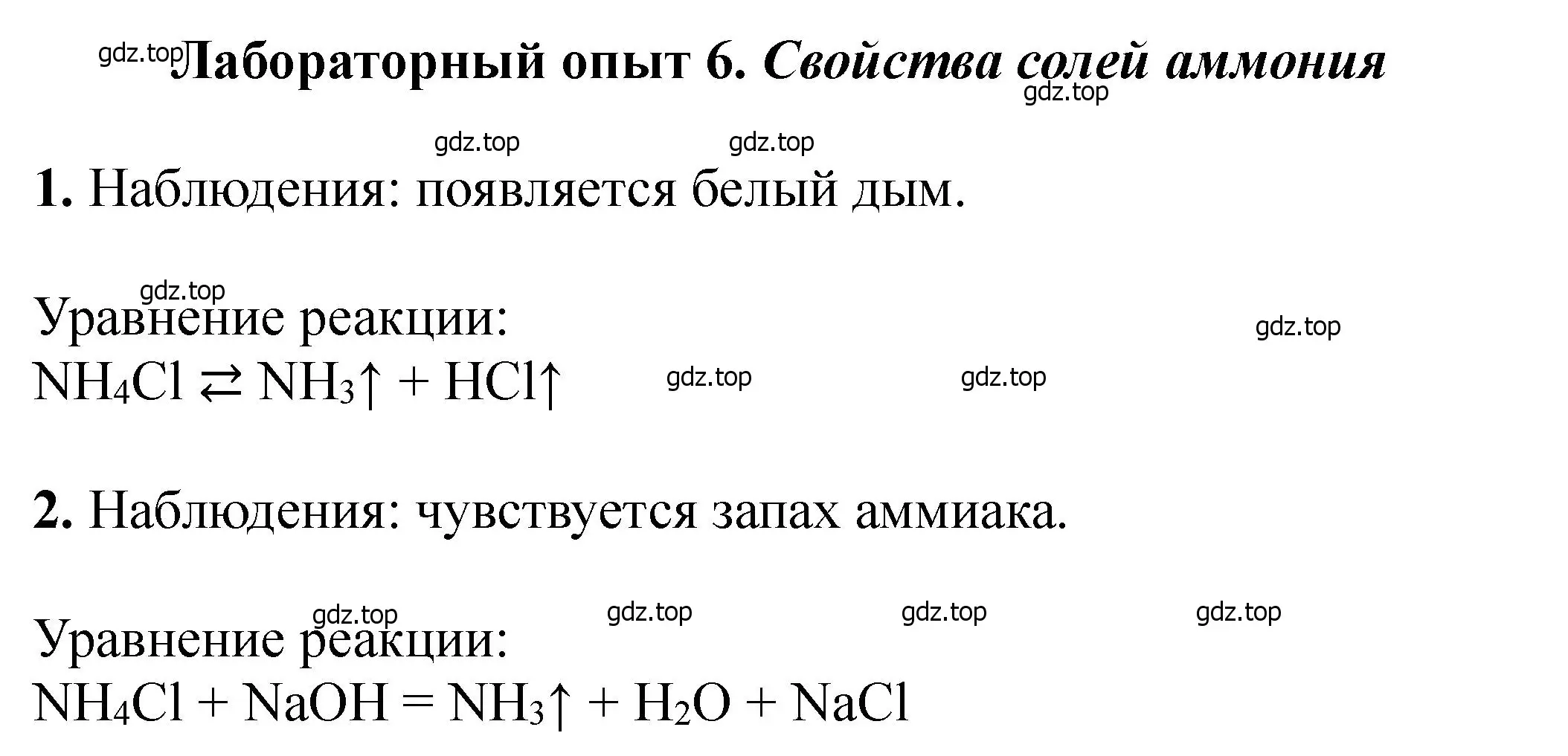 gdz.top Лабораторный опыт 6. Свойства солей аммония
gdz.top

gdz.top gdz.top

1. Наблюдения: появляется белый дым.

gdz.top
Уравнение реакции:
gdz.top
$NH_4Cl \rightleftarrows NH_3\uparrow + HCl\uparrow$ gdz.top gdz.top

2. Наблюдения: чувствуется запах аммиака.

gdz.top gdz.top gdz.top gdz.top
Уравнение реакции:
$NH_4Cl + NaOH = NH_3\uparrow + H_2O + NaCl$